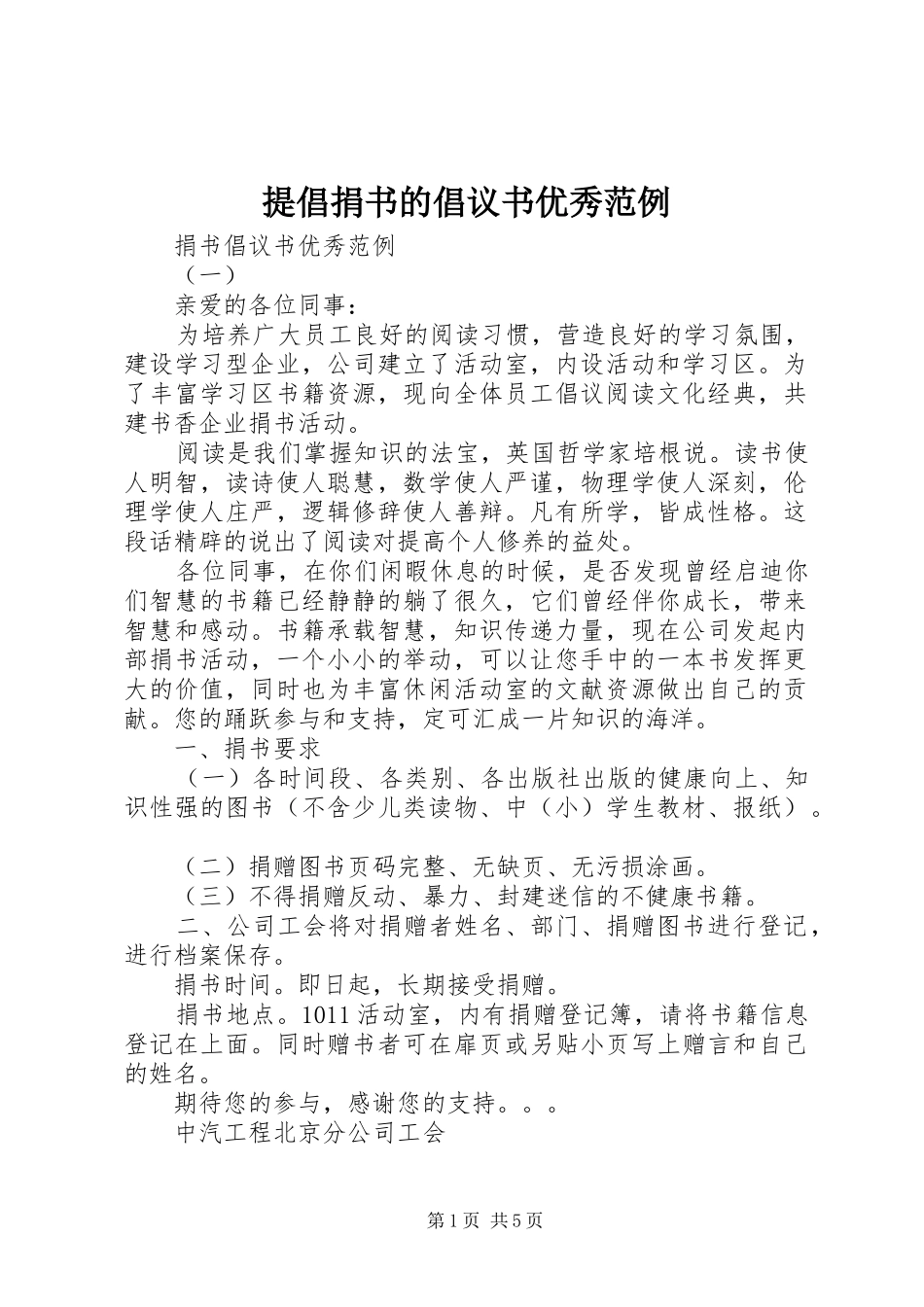 提倡捐书的倡议书优秀范例

捐书倡议书优秀范例

（一）

亲爱的各位同事：

为培养广大员工良好的阅读习惯，营造良好的学习氛围，建设学习型企业，公司建立了活动室，内设活动和学习区。为了丰富学习区书籍资源，现向全体员工倡议阅读文化经典，共建书香企业捐书活动。

阅读是我们掌握知识的法宝，英国哲学家培根说。读书使人明智，读诗使人聪慧，数学使人严谨，物理学使人深刻，伦理学使人庄严，逻辑修辞使人善辩。凡有所学，皆成性格。这段话精辟的说出了阅读对提高个人修养的益处。

各位同事，在你们闲暇休息的时候，是否发现曾经启迪你们智慧的书籍已经静静的躺了很久，它们曾经伴你成长，带来智慧和感动。书籍承载智慧，知识传递力量，现在公司发起内部捐书活动，一个小小的举动，可以让您手中的一本书发挥更大的价值，同时也为丰富休闲活动室的文献资源做出自己的贡献。您的踊跃参与和支持，定可汇成一片知识的海洋。

一、捐书要求

（一）各时间段、各类别、各出版社出版的健康向上、知识性强的图书（不含少儿类读物、中（小）学生教材、报纸）。

（二）捐赠图书页码完整、无缺页、无污损涂画。

（三）不得捐赠反动、暴力、封建迷信的不健康书籍。

二、公司工会将对捐赠者姓名、部门、捐赠图书进行登记，进行档案保存。

捐书时间。即日起，长期接受捐赠。

捐书地点。1011 活动室，内有捐赠登记簿，请将书籍信息登记在上面。同时赠书者可在扉页或另贴小页写上赠言和自己的姓名。

期待您的参与，感谢您的支持。。。

中汽工程北京分公司工会

第 1 页 共 5 页